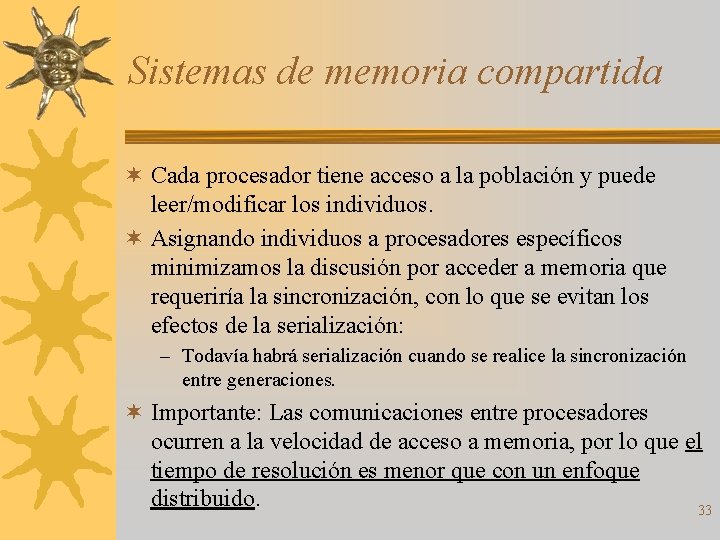 Sistemas de memoria compartida

✶ Cada procesador tiene acceso a la población y puede leer/modificar los individuos.

✶ Asignando individuos a procesadores específicos minimizamos la discusión por acceder a memoria que requeriría la sincronización, con lo que se evitan los efectos de la serialización:

– Todavía habrá serialización cuando se realice la sincronización entre generaciones.

✶ Importante: Las comunicaciones entre procesadores ocurren a la velocidad de acceso a memoria, por lo que el tiempo de resolución es menor que con un enfoque distribuido.

33